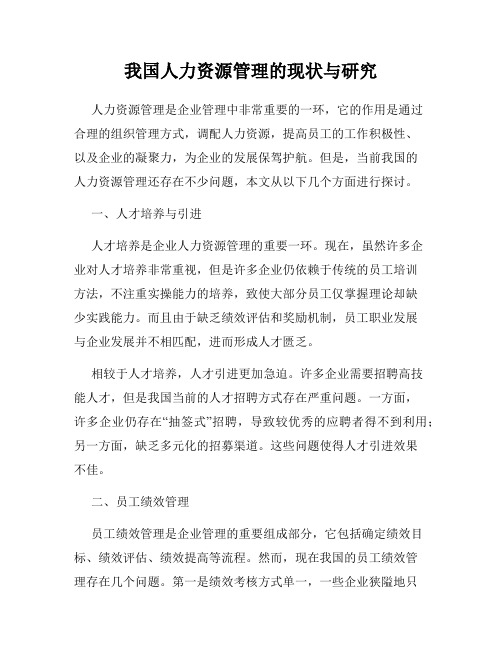 我国人力资源管理的现状与研究

人力资源管理是企业管理中非常重要的一环，它的作用是通过合理的组织管理方式，调配人力资源，提高员工的工作积极性、以及企业的凝聚力，为企业的发展保驾护航。但是，当前我国的人力资源管理还存在不少问题，本文从以下几个方面进行探讨。

一、人才培养与引进

人才培养是企业人力资源管理的重要一环。现在，虽然许多企业对人才培养非常重视，但是许多企业仍依赖于传统的员工培训方法，不注重实操能力的培养，致使大部分员工仅掌握理论却缺少实践能力。而且由于缺乏绩效评估和奖励机制，员工职业发展与企业发展并不相匹配，进而形成人才匮乏。

相较于人才培养，人才引进更加急迫。许多企业需要招聘高技能人才，但是我国当前的人才招聘方式存在严重问题。一方面，许多企业仍存在“抽签式”招聘，导致较优秀的应聘者得不到利用；另一方面，缺乏多元化的招募渠道。这些问题使得人才引进效果不佳。

二、员工绩效管理

员工绩效管理是企业管理的重要组成部分，它包括确定绩效目标、绩效评估、绩效提高等流程。然而，现在我国的员工绩效管理存在几个问题。第一是绩效考核方式单一，一些企业狭隘地只